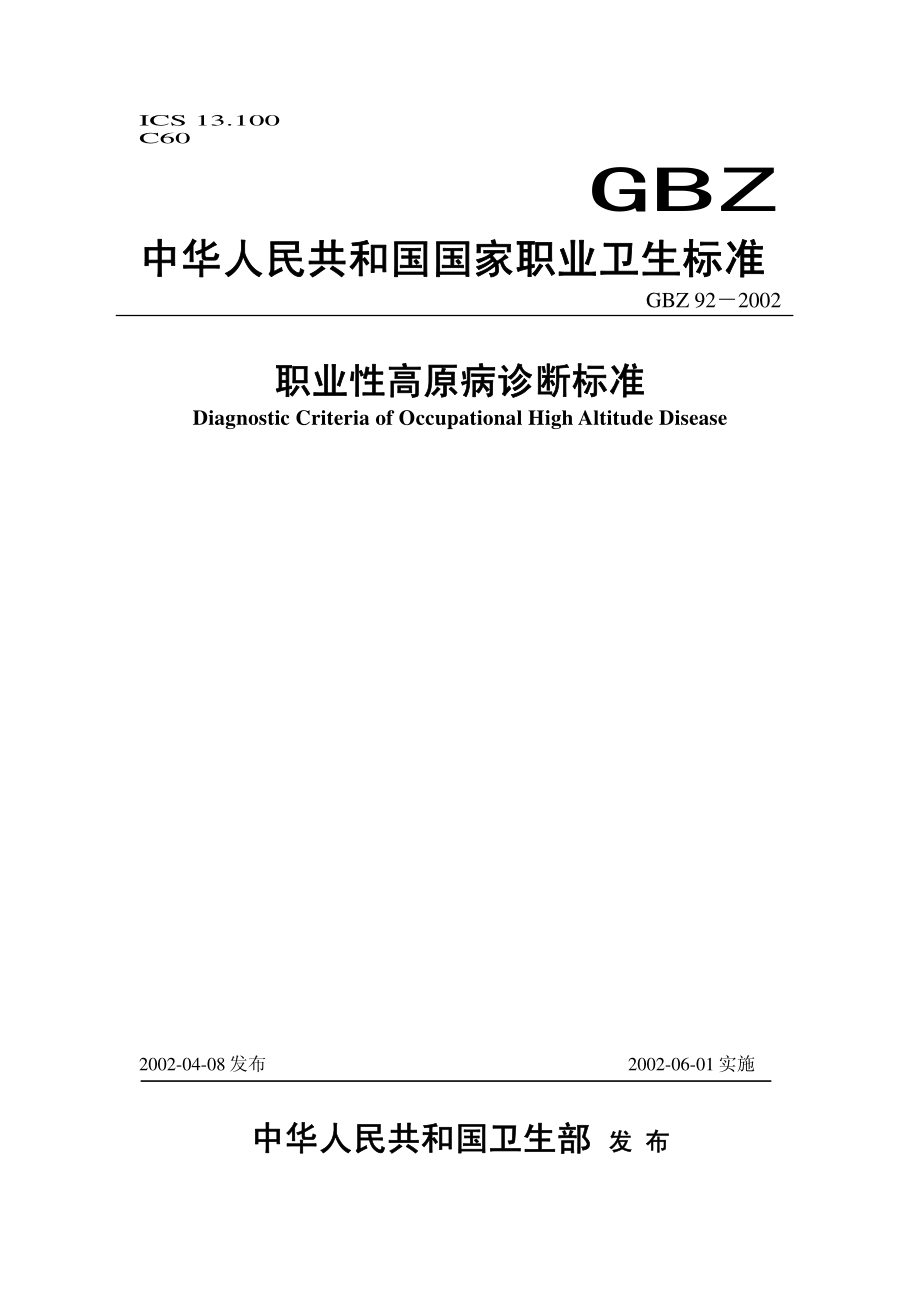 ICS 13.100
C60

GBZ

中华人民共和国国家职业卫生标准

GBZ 92－2002

职业性高原病诊断标准
Diagnostic Criteria of Occupational High Altitude Disease

2002-04-08 发布 2002-06-01 实施

中华人民共和国卫生部 发 布